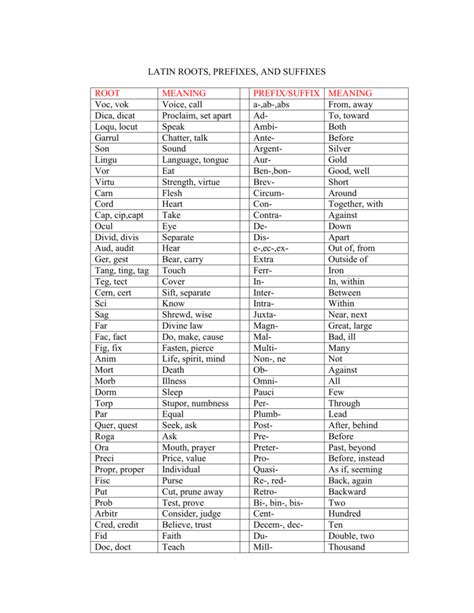 LATIN ROOTS, PREFIXES, AND SUFFIXES

| ROOT | MEANING | | PREFIX/SUFFIX | MEANING |
|---|---|---|---|---|
| Voc, vok | Voice, call | | a-,ab-,abs | From, away |
| Dica, dicat | Proclaim, set apart | | Ad- | To, toward |
| Loqu, locut | Speak | | Ambi- | Both |
| Garrul | Chatter, talk | | Ante- | Before |
| Son | Sound | | Argent- | Silver |
| Lingu | Language, tongue | | Aur- | Gold |
| Vor | Eat | | Ben-,bon- | Good, well |
| Virtu | Strength, virtue | | Brev- | Short |
| Carn | Flesh | | Circum- | Around |
| Cord | Heart | | Con- | Together, with |
| Cap, cip,capt | Take | | Contra- | Against |
| Ocul | Eye | | De- | Down |
| Divid, divis | Separate | | Dis- | Apart |
| Aud, audit | Hear | | e-,ec-,ex- | Out of, from |
| Ger, gest | Bear, carry | | Extra | Outside of |
| Tang, ting, tag | Touch | | Ferr- | Iron |
| Teg, tect | Cover | | In- | In, within |
| Cern, cert | Sift, separate | | Inter- | Between |
| Sci | Know | | Intra- | Within |
| Sag | Shrewd, wise | | Juxta- | Near, next |
| Far | Divine law | | Magn- | Great, large |
| Fac, fact | Do, make, cause | | Mal- | Bad, ill |
| Fig, fix | Fasten, pierce | | Multi- | Many |
| Anim | Life, spirit, mind | | Non-, ne | Not |
| Mort | Death | | Ob- | Against |
| Morb | Illness | | Omni- | All |
| Dorm | Sleep | | Pauci | Few |
| Torp | Stupor, numbness | | Per- | Through |
| Par | Equal | | Plumb- | Lead |
| Quer, quest | Seek, ask | | Post- | After, behind |
| Roga | Ask | | Pre- | Before |
| Ora | Mouth, prayer | | Preter- | Past, beyond |
| Preci | Price, value | | Pro- | Before, instead |
| Propr, proper | Individual | | Quasi- | As if, seeming |
| Fisc | Purse | | Re-, red- | Back, again |
| Put | Cut, prune away | | Retro- | Backward |
| Prob | Test, prove | | Bi-, bin-, bis- | Two |
| Arbitr | Consider, judge | | Cent- | Hundred |
| Cred, credit | Believe, trust | | Decem-, dec- | Ten |
| Fid | Faith | | Du- | Double, two |
| Doc, doct | Teach | | Mill- | Thousand |